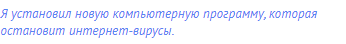 Я установил новую компьютерную программу, которая остановит интернет-вирусы.